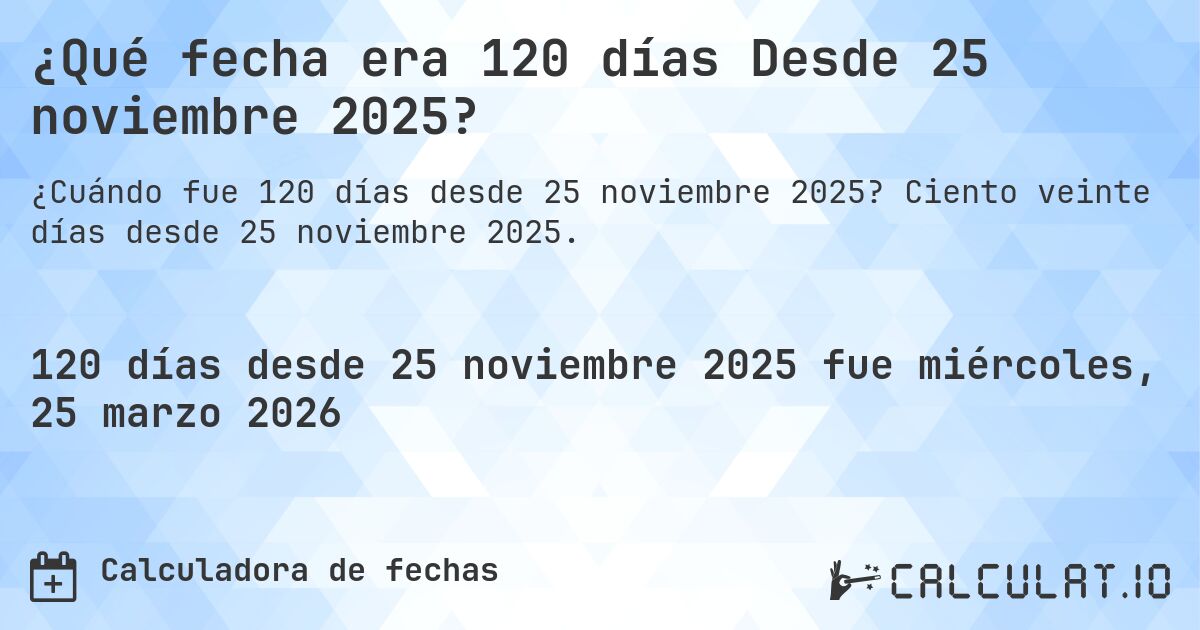 ¿Qué fecha era 120 días Desde 25 noviembre 2025?

¿Cuándo fue 120 días desde 25 noviembre 2025? Ciento veinte días desde 25 noviembre 2025.

120 días desde 25 noviembre 2025 fue miércoles, 25 marzo 2026

Calculadora de fechas

CALCULAT.IO